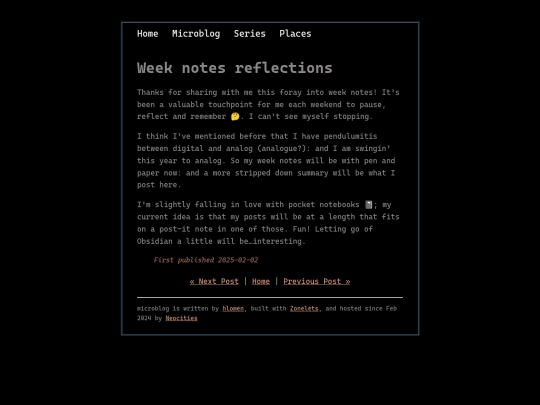 Home Microblog Series Places

Week notes reflections

Thanks for sharing with me this foray into week notes! It's been a valuable touchpoint for me each weekend to pause, reflect and remember 🤔. I can't see myself stopping.

I think I've mentioned before that I have pendulumitis between digital and analog (analogue?): and I am swingin' this year to analog. So my week notes will be with pen and paper now: and a more stripped down summary will be what I post here.

I'm slightly falling in love with pocket notebooks 📓; my current idea is that my posts will be at a length that fits on a post-it note in one of those. Fun! Letting go of Obsidian a little will be…interesting.

First published 2025-02-02

« Next Post | Home | Previous Post »

microblog is written by hlomen, built with Zonelets, and hosted since Feb 2024 by Neocities